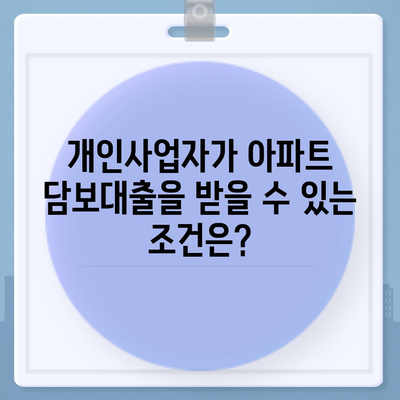 개인사업자가 아파트 담보대출을 받을 수 있는 조건은?